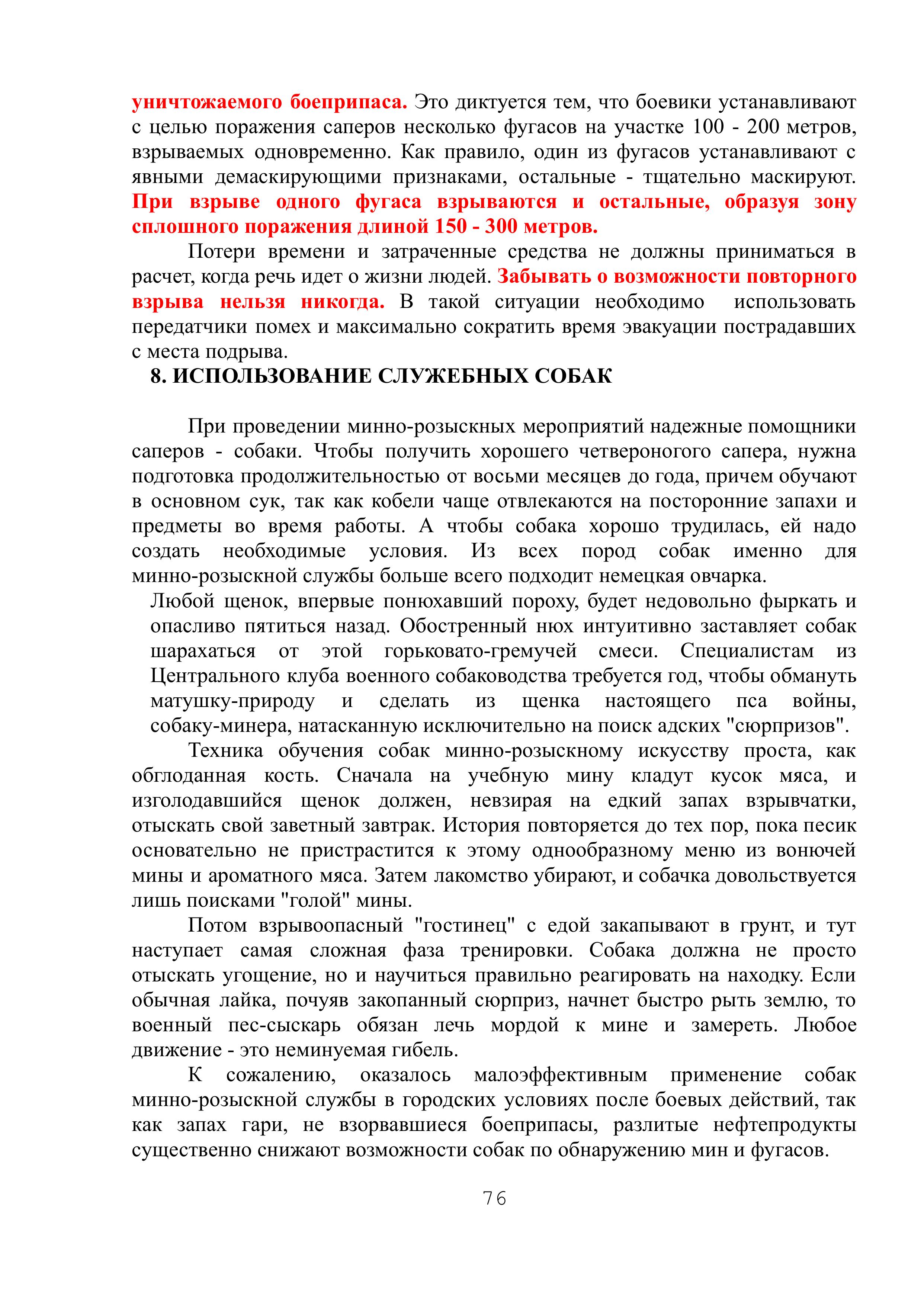 уничтожаемого боеприпаса. Это диктуется тем, что боевики устанавливают с целью поражения саперов несколько фугасов на участке 100 - 200 метров, взрываемых одновременно. Как правило, один из фугасов устанавливают с явными демаскирующими признаками, остальные - тщательно маскируют. При взрыве одного фугаса взрываются и остальные, образуя зону сплошного поражения длиной 150 - 300 метров.

Потери времени и затраченные средства не должны приниматься в расчет, когда речь идет о жизни людей. Забывать о возможности повторного взрыва нельзя никогда. В такой ситуации необходимо использовать передатчики помех и максимально сократить время эвакуации пострадавших с места подрыва.

8. ИСПОЛЬЗОВАНИЕ СЛУЖЕБНЫХ СОБАК

При проведении минно-розыскных мероприятий надежные помощники саперов - собаки. Чтобы получить хорошего четвероногого сапера, нужна подготовка продолжительностью от восьми месяцев до года, причем обучают в основном сук, так как кобели чаще отвлекаются на посторонние запахи и предметы во время работы. А чтобы собака хорошо трудилась, ей надо создать необходимые условия. Из всех пород собак именно для минно-розыскной службы больше всего подходит немецкая овчарка.

Любой щенок, впервые понюхавший пороху, будет недовольно фыркать и опасливо пятиться назад. Обостренный нюх интуитивно заставляет собак шарахаться от этой горьковато-гремучей смеси. Специалистам из Центрального клуба военного собаководства требуется год, чтобы обмануть матушку-природу и сделать из щенка настоящего пса войны, собаку-минера, натасканную исключительно на поиск адских "сюрпризов".

Техника обучения собак минно-розыскному искусству проста, как обглоданная кость. Сначала на учебную мину кладут кусок мяса, и изголодавшийся щенок должен, невзирая на едкий запах взрывчатки, отыскать свой заветный завтрак. История повторяется до тех пор, пока песик основательно не пристрастится к этому однообразному меню из вонючей мины и ароматного мяса. Затем лакомство убирают, и собачка довольствуется лишь поисками "голой" мины.

Потом взрывоопасный "гостинец" с едой закапывают в грунт, и тут наступает самая сложная фаза тренировки. Собака должна не просто отыскать угощение, но и научиться правильно реагировать на находку. Если обычная лайка, почуяв закопанный сюрприз, начнет быстро рыть землю, то военный пес-сыскарь обязан лечь мордой к мине и замереть. Любое движение - это неминуемая гибель.

К сожалению, оказалось малоэффективным применение собак минно-розыскной службы в городских условиях после боевых действий, так как запах гари, не взорвавшиеся боеприпасы, разлитые нефтепродукты существенно снижают возможности собак по обнаружению мин и фугасов.

76